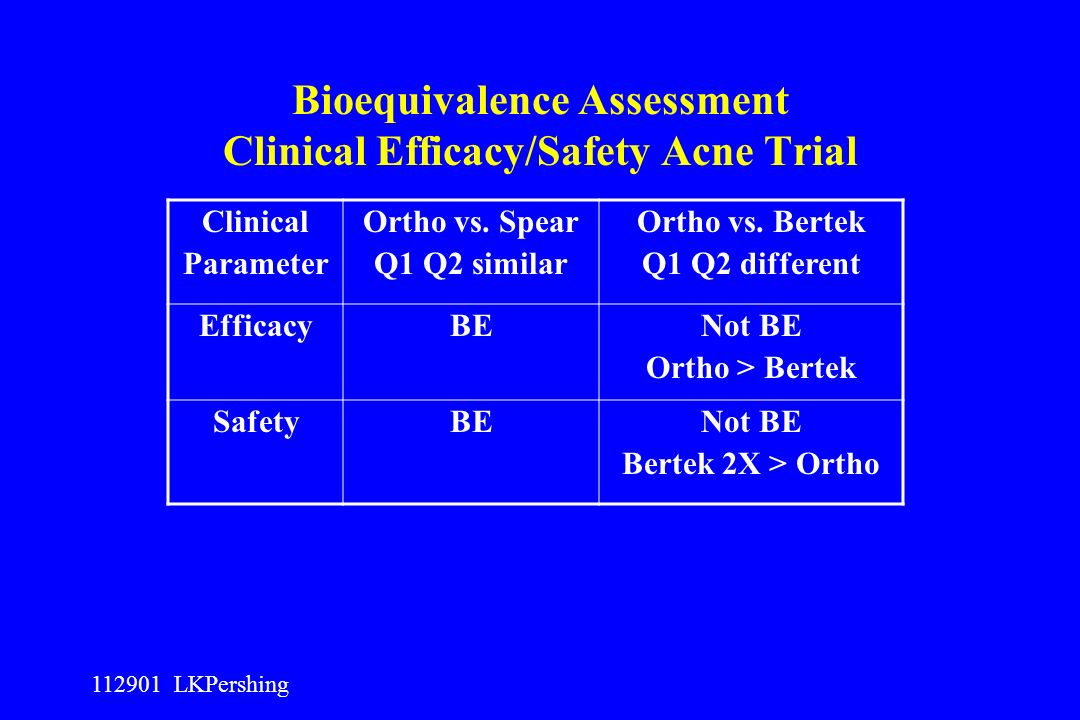 Bioequivalence Assessment
Clinical Efficacy/Safety Acne Trial

| Clinical Parameter | Ortho vs. Spear Q1 Q2 similar | Ortho vs. Bertek Q1 Q2 different |
|---|---|---|
| Efficacy | BE | Not BE Ortho > Bertek |
| Safety | BE | Not BE Bertek 2X > Ortho |

112901 LKPershing